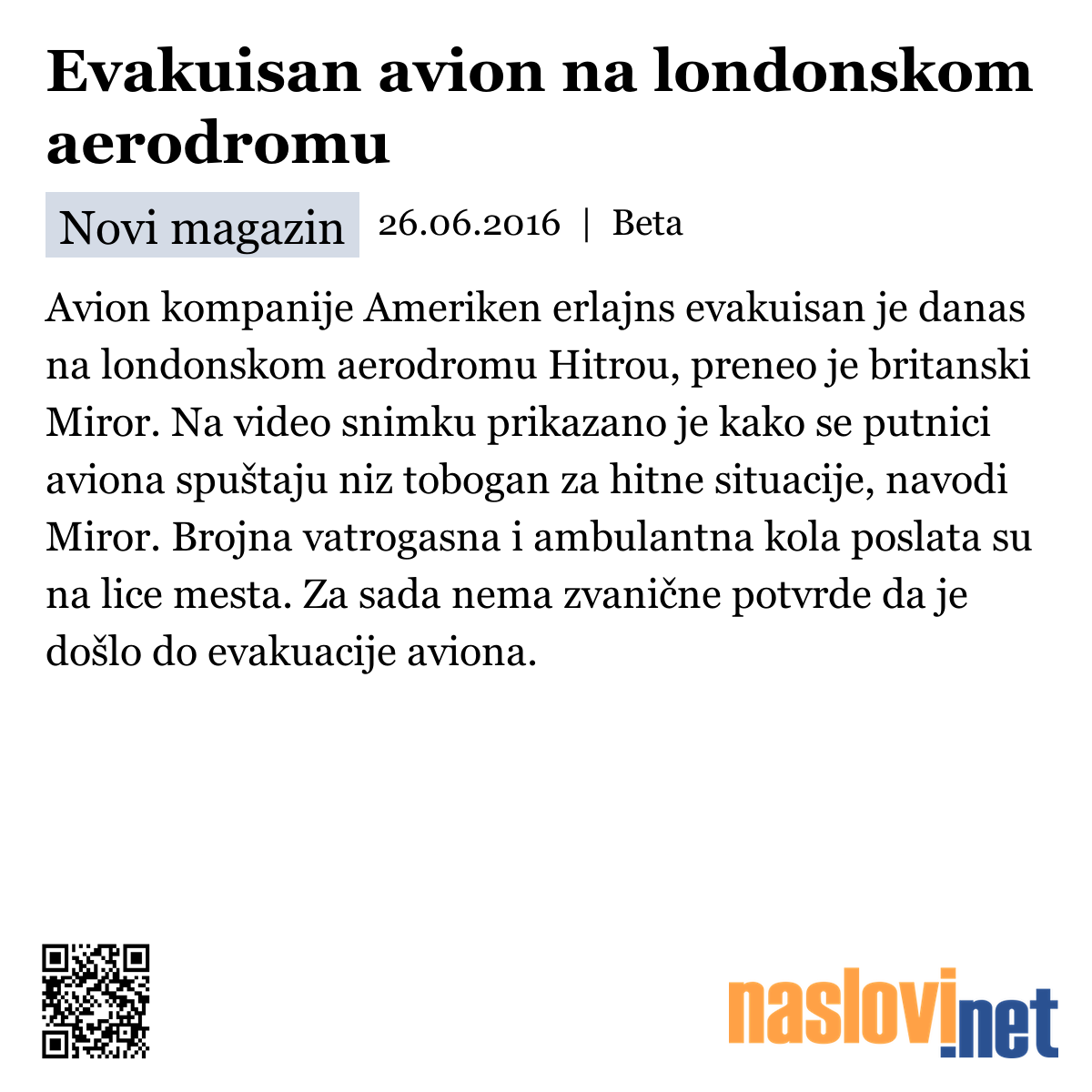 Evakuisan avion na londonskom aerodromu

Novi magazin 26.06.2016 | Beta

Avion kompanije Ameriken erlajns evakuisan je danas na londonskom aerodromu Hitrou, preneo je britanski Miror. Na video snimku prikazano je kako se putnici aviona spuštaju niz tobogan za hitne situacije, navodi Miror. Brojna vatrogasna i ambulantna kola poslata su na lice mesta. Za sada nema zvanične potvrde da je došlo do evakuacije aviona.

naslovi.net